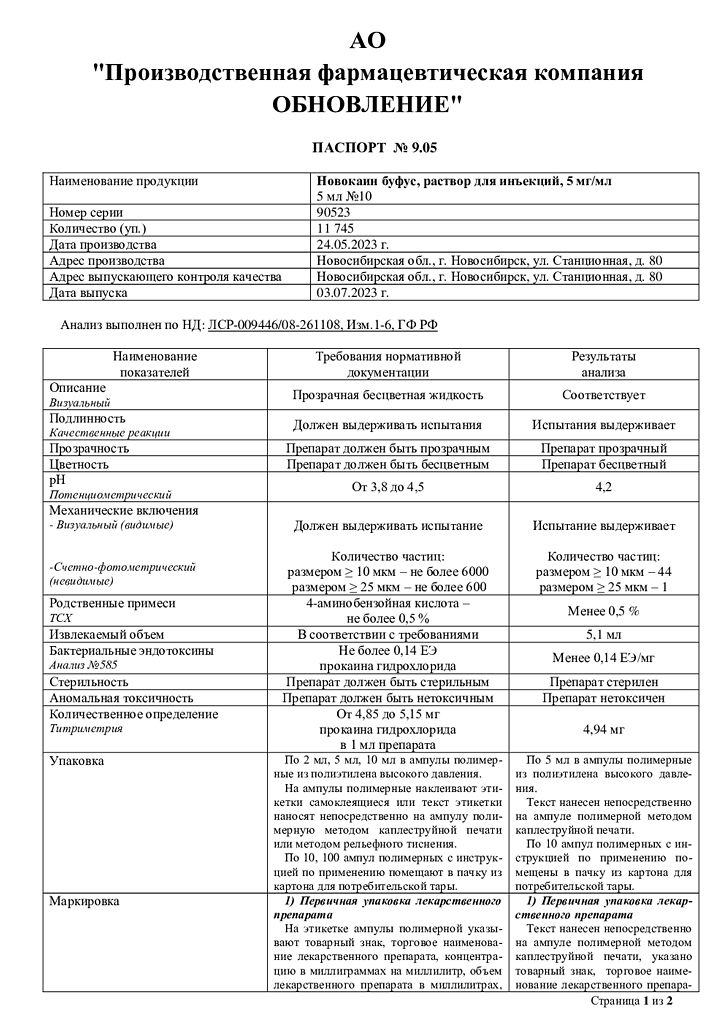 АО
"Производственная фармацевтическая компания
ОБНОВЛЕНИЕ"

ПАСПОРТ № 9.05

| Наименование продукции | Новокаин буфус, раствор для инъекций, 5 мг/мл 5 мл №10 |
|---|---|
| Номер серии | 90523 |
| Количество (уп.) | 11 745 |
| Дата производства | 24.05.2023 г. |
| Адрес производства | Новосибирская обл., г. Новосибирск, ул. Станционная, д. 80 |
| Адрес выпускающего контроля качества | Новосибирская обл., г. Новосибирск, ул. Станционная, д. 80 |
| Дата выпуска | 03.07.2023 г. |

Анализ выполнен по НД: ЛСР-009446/08-261108, Изм.1-6, ГФ РФ

| Наименование показателей | Требования нормативной документации | Результаты анализа |
|---|---|---|
| Описание Визуальный | Прозрачная бесцветная жидкость | Соответствует |
| Подлинность Качественные реакции | Должен выдерживать испытания | Испытания выдерживает |
| Прозрачность | Препарат должен быть прозрачным | Препарат прозрачный |
| Цветность | Препарат должен быть бесцветным | Препарат бесцветный |
| pH Потенциометрический | От 3,8 до 4,5 | 4,2 |
| Механические включения - Визуальный (видимые) -Счетно-фотометрический (невидимые) | Должен выдерживать испытание Количество частиц: размером ≥ 10 мкм – не более 6000 размером ≥ 25 мкм – не более 600 | Испытание выдерживает Количество частиц: размером ≥ 10 мкм – 44 размером ≥ 25 мкм – 1 |
| Родственные примеси ТСХ | 4-аминобензойная кислота – не более 0,5 % | Менее 0,5 % |
| Извлекаемый объем | В соответствии с требованиями | 5,1 мл |
| Бактериальные эндотоксины Анализ №585 | Не более 0,14 ЕЭ прокаина гидрохлорида | Менее 0,14 ЕЭ/мг |
| Стерильность | Препарат должен быть стерильным | Препарат стерилен |
| Аномальная токсичность | Препарат должен быть нетоксичным | Препарат нетоксичен |
| Количественное определение Титриметрия | От 4,85 до 5,15 мг прокаина гидрохлорида в 1 мл препарата | 4,94 мг |
| Упаковка | По 2 мл, 5 мл, 10 мл в ампулы полимерные из полиэтилена высокого давления. На ампулы полимерные наклеивают этикетки самоклеящиеся или текст этикетки наносят непосредственно на ампулу полимерную методом каплеструйной печати или методом рельефного тиснения. По 10, 100 ампул полимерных с инструкцией по применению помещают в пачку из картона для потребительской тары. | По 5 мл в ампулы полимерные из полиэтилена высокого давления. Текст нанесен непосредственно на ампуле полимерной методом каплеструйной печати. По 10 ампул полимерных с инструкцией по применению помещены в пачку из картона для потребительской тары. |
| Маркировка | 1) Первичная упаковка лекарственного препарата На этикетке ампулы полимерной указывают товарный знак, торговое наименование лекарственного препарата, концентрацию в миллиграммах на миллилитр, объем лекарственного препарата в миллилитрах, | 1) Первичная упаковка лекарственного препарата Текст нанесен непосредственно на ампуле полимерной методом каплеструйной печати, указано товарный знак, торговое наименование лекарственного препара- |

Страница 1 из 2